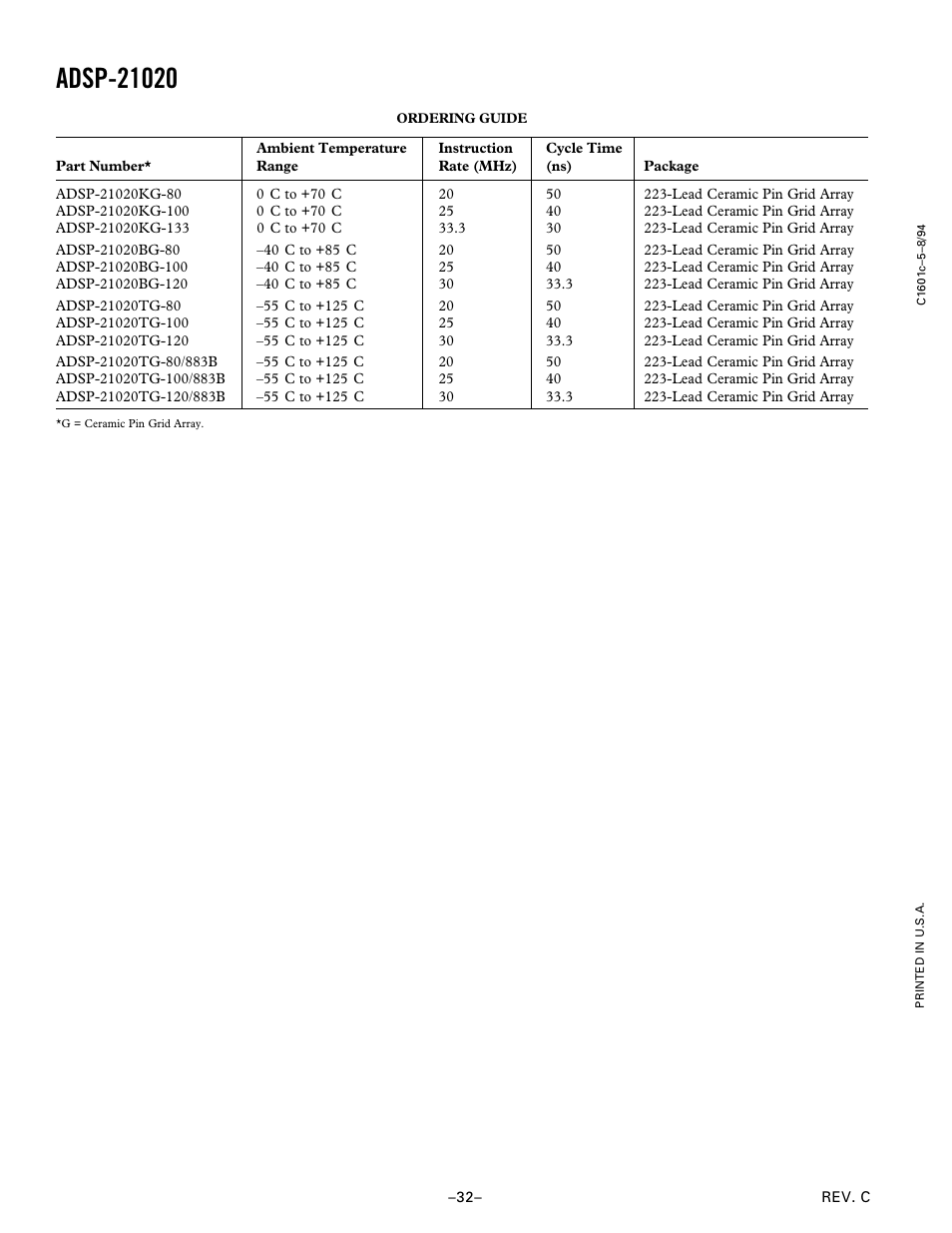 ADSP-21020

ORDERING GUIDE

| Part Number* | Ambient Temperature Range | Instruction Rate (MHz) | Cycle Time (ns) | Package |
|---|---|---|---|---|
| ADSP-21020KG-80 | 0 C to +70 C | 20 | 50 | 223-Lead Ceramic Pin Grid Array |
| ADSP-21020KG-100 | 0 C to +70 C | 25 | 40 | 223-Lead Ceramic Pin Grid Array |
| ADSP-21020KG-133 | 0 C to +70 C | 33.3 | 30 | 223-Lead Ceramic Pin Grid Array |
| ADSP-21020BG-80 | –40 C to +85 C | 20 | 50 | 223-Lead Ceramic Pin Grid Array |
| ADSP-21020BG-100 | –40 C to +85 C | 25 | 40 | 223-Lead Ceramic Pin Grid Array |
| ADSP-21020BG-120 | –40 C to +85 C | 30 | 33.3 | 223-Lead Ceramic Pin Grid Array |
| ADSP-21020TG-80 | –55 C to +125 C | 20 | 50 | 223-Lead Ceramic Pin Grid Array |
| ADSP-21020TG-100 | –55 C to +125 C | 25 | 40 | 223-Lead Ceramic Pin Grid Array |
| ADSP-21020TG-120 | –55 C to +125 C | 30 | 33.3 | 223-Lead Ceramic Pin Grid Array |
| ADSP-21020TG-80/883B | –55 C to +125 C | 20 | 50 | 223-Lead Ceramic Pin Grid Array |
| ADSP-21020TG-100/883B | –55 C to +125 C | 25 | 40 | 223-Lead Ceramic Pin Grid Array |
| ADSP-21020TG-120/883B | –55 C to +125 C | 30 | 33.3 | 223-Lead Ceramic Pin Grid Array |

*G = Ceramic Pin Grid Array.

C1601c–5–8/94

PRINTED IN U.S.A.

–32–

REV. C